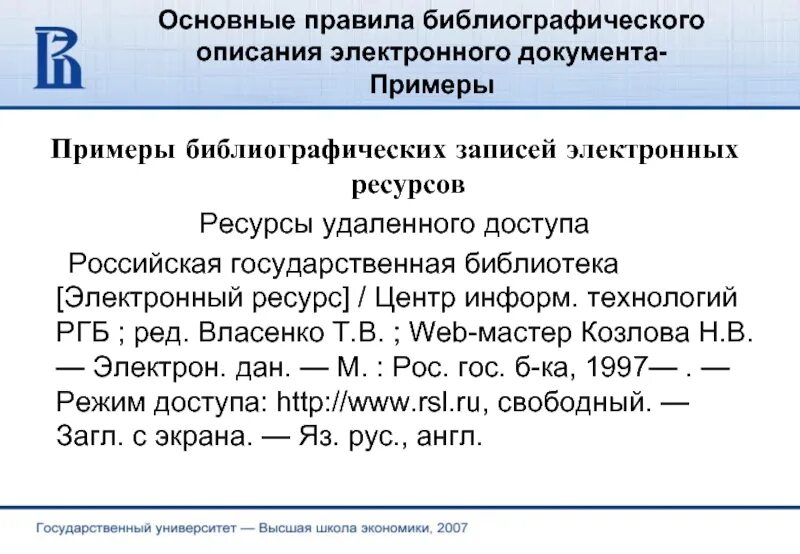 Основные правила библиографического описания электронного документа- Примеры

Примеры библиографических записей электронных ресурсов

Ресурсы удаленного доступа

Российская государственная библиотека [Электронный ресурс] / Центр информ. технологий РГБ ; ред. Власенко Т.В. ; Web-мастер Козлова Н.В. — Электрон. дан. — М. : Рос. гос. б-ка, 1997— . — Режим доступа: http://www.rsl.ru, свободный. — Загл. с экрана. — Яз. рус., англ.

Государственный университет — Высшая школа экономики, 2007